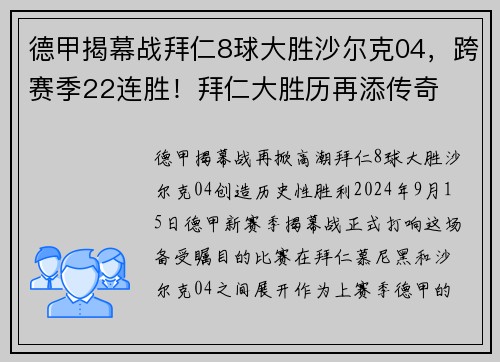 德甲揭幕战拜仁8球大胜沙尔克04，跨赛季22连胜！拜仁大胜历再添传奇

德甲揭幕战再掀高潮拜仁8球大胜沙尔克04创造历史性胜利2024年9月15日德甲新赛季揭幕战正式打响这场备受瞩目的比赛在拜仁慕尼黑和沙尔克04之间展开作为上赛季德甲的